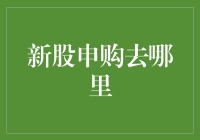 新股申购去哪里